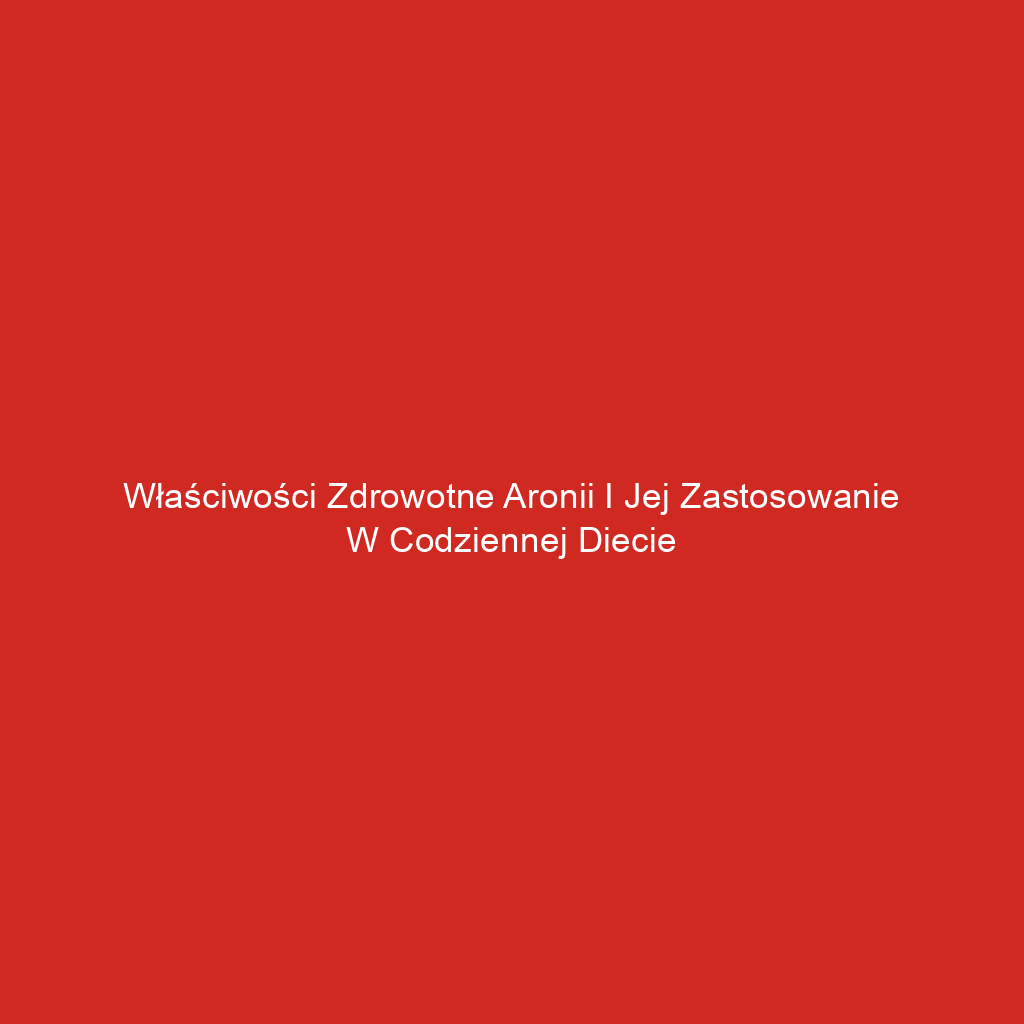 Właściwości Zdrowotne Aronii I Jej Zastosowanie W Codziennej Diecie